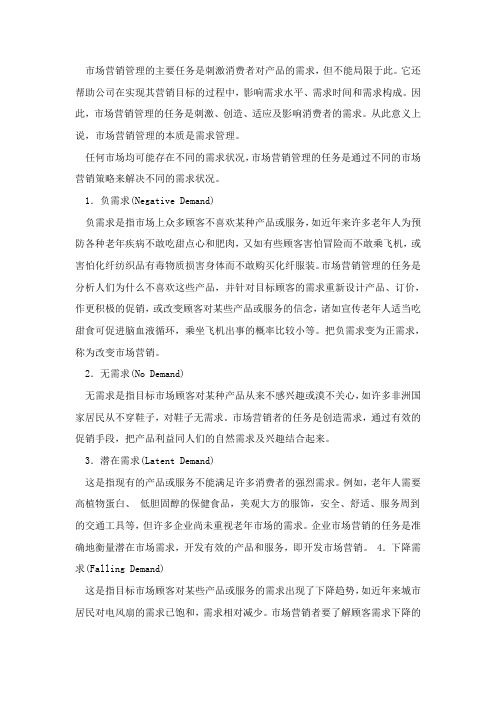 市场营销管理的主要任务是刺激消费者对产品的需求，但不能局限于此。它还帮助公司在实现其营销目标的过程中，影响需求水平、需求时间和需求构成。因此，市场营销管理的任务是刺激、创造、适应及影响消费者的需求。从此意义上说，市场营销管理的本质是需求管理。

任何市场均可能存在不同的需求状况，市场营销管理的任务是通过不同的市场营销策略来解决不同的需求状况。

1．负需求(Negative Demand)

负需求是指市场上众多顾客不喜欢某种产品或服务，如近年来许多老年人为预防各种老年疾病不敢吃甜点心和肥肉，又如有些顾客害怕冒险而不敢乘飞机，或害怕化纤纺织品有毒物质损害身体而不敢购买化纤服装。市场营销管理的任务是分析人们为什么不喜欢这些产品，并针对目标顾客的需求重新设计产品、订价，作更积极的促销，或改变顾客对某些产品或服务的信念，诸如宣传老年人适当吃甜食可促进脑血液循环，乘坐飞机出事的概率比较小等。把负需求变为正需求，称为改变市场营销。

2．无需求(No Demand)

无需求是指目标市场顾客对某种产品从来不感兴趣或漠不关心，如许多非洲国家居民从不穿鞋子，对鞋子无需求。市场营销者的任务是创造需求，通过有效的促销手段，把产品利益同人们的自然需求及兴趣结合起来。

3．潜在需求(Latent Demand)

这是指现有的产品或服务不能满足许多消费者的强烈需求。例如，老年人需要高植物蛋白、 低胆固醇的保健食品，美观大方的服饰，安全、舒适、服务周到的交通工具等，但许多企业尚未重视老年市场的需求。企业市场营销的任务是准确地衡量潜在市场需求，开发有效的产品和服务，即开发市场营销。 4．下降需求(Falling Demand)

这是指目标市场顾客对某些产品或服务的需求出现了下降趋势，如近年来城市居民对电风扇的需求已饱和，需求相对减少。市场营销者要了解顾客需求下降的